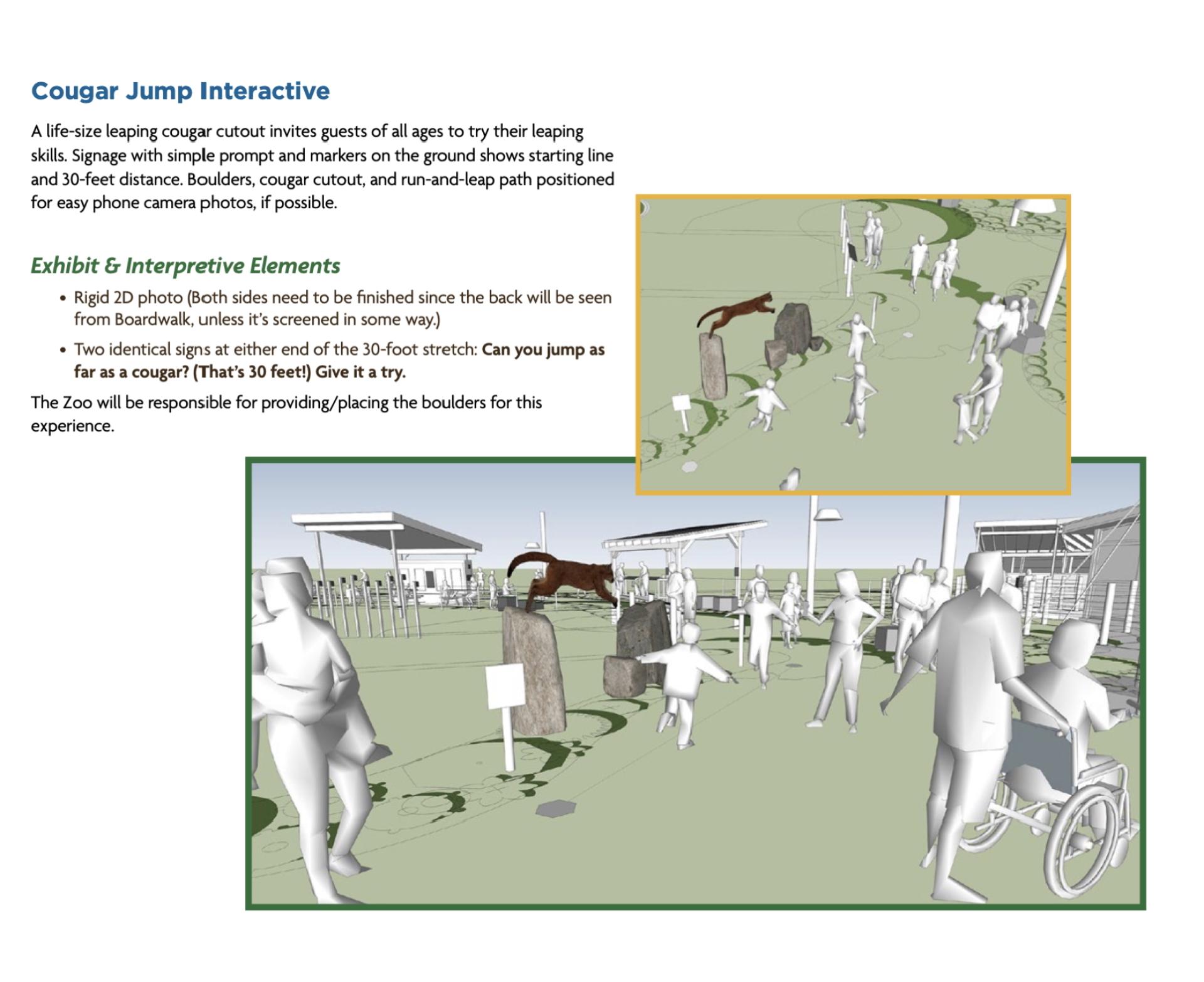 Cougar Jump Interactive

A life-size leaping cougar cutout invites guests of all ages to try their leaping skills. Signage with simple prompt and markers on the ground shows starting line and 30-feet distance. Boulders, cougar cutout, and run-and-leap path positioned for easy phone camera photos, if possible.

Exhibit & Interpretive Elements

• Rigid 2D photo (Both sides need to be finished since the back will be seen from Boardwalk, unless it's screened in some way.)
• Two identical signs at either end of the 30-foot stretch: Can you jump as far as a cougar? (That's 30 feet!) Give it a try.

The Zoo will be responsible for providing/placing the boulders for this experience.